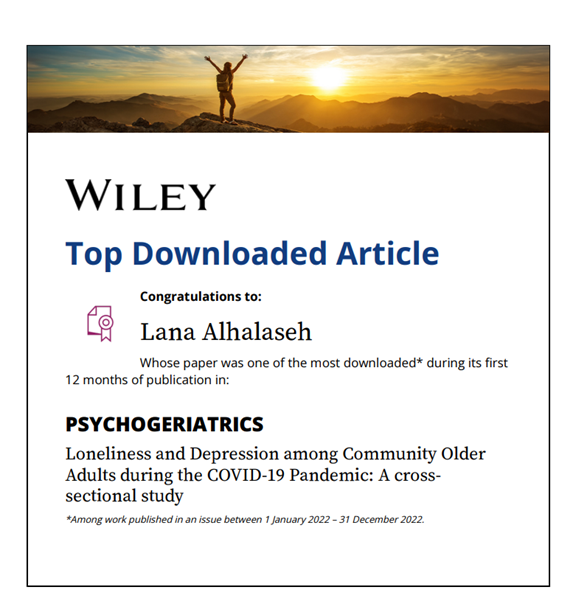 WILEY

Top Downloaded Article

Congratulations to:

Lana Alhalaseh

Whose paper was one of the most downloaded* during its first 12 months of publication in:

PSYCHOGERIATRICS

Loneliness and Depression among Community Older Adults during the COVID-19 Pandemic: A cross-sectional study

*Among work published in an issue between 1 January 2022 – 31 December 2022.